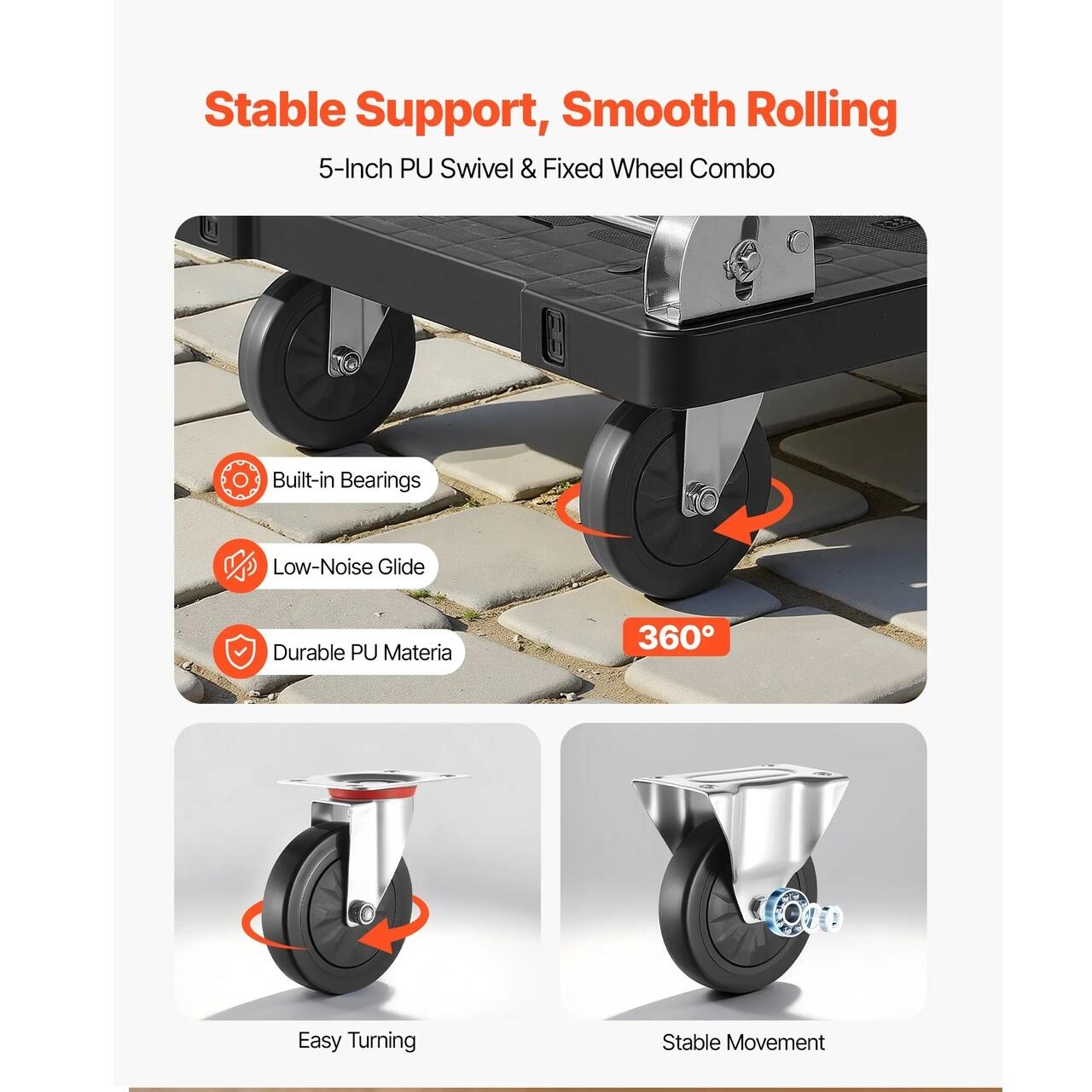 Stable Support, Smooth Rolling

5-Inch PU Swivel & Fixed Wheel Combo

Built-in Bearings

Low-Noise Glide

Durable PU Materia

360°

Easy Turning

Stable Movement